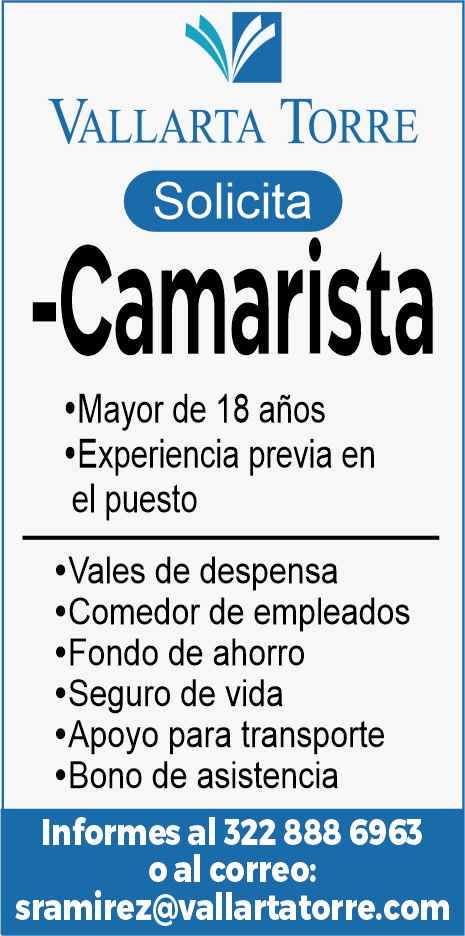 VALLARTA TORRE

Solicita

-Camarista

•Mayor de 18 años
•Experiencia previa en el puesto

•Vales de despensa
•Comedor de empleados
•Fondo de ahorro
•Seguro de vida
•Apoyo para transporte
•Bono de asistencia

Informes al 322 888 6963
o al correo:
sramirez@vallartatorre.com